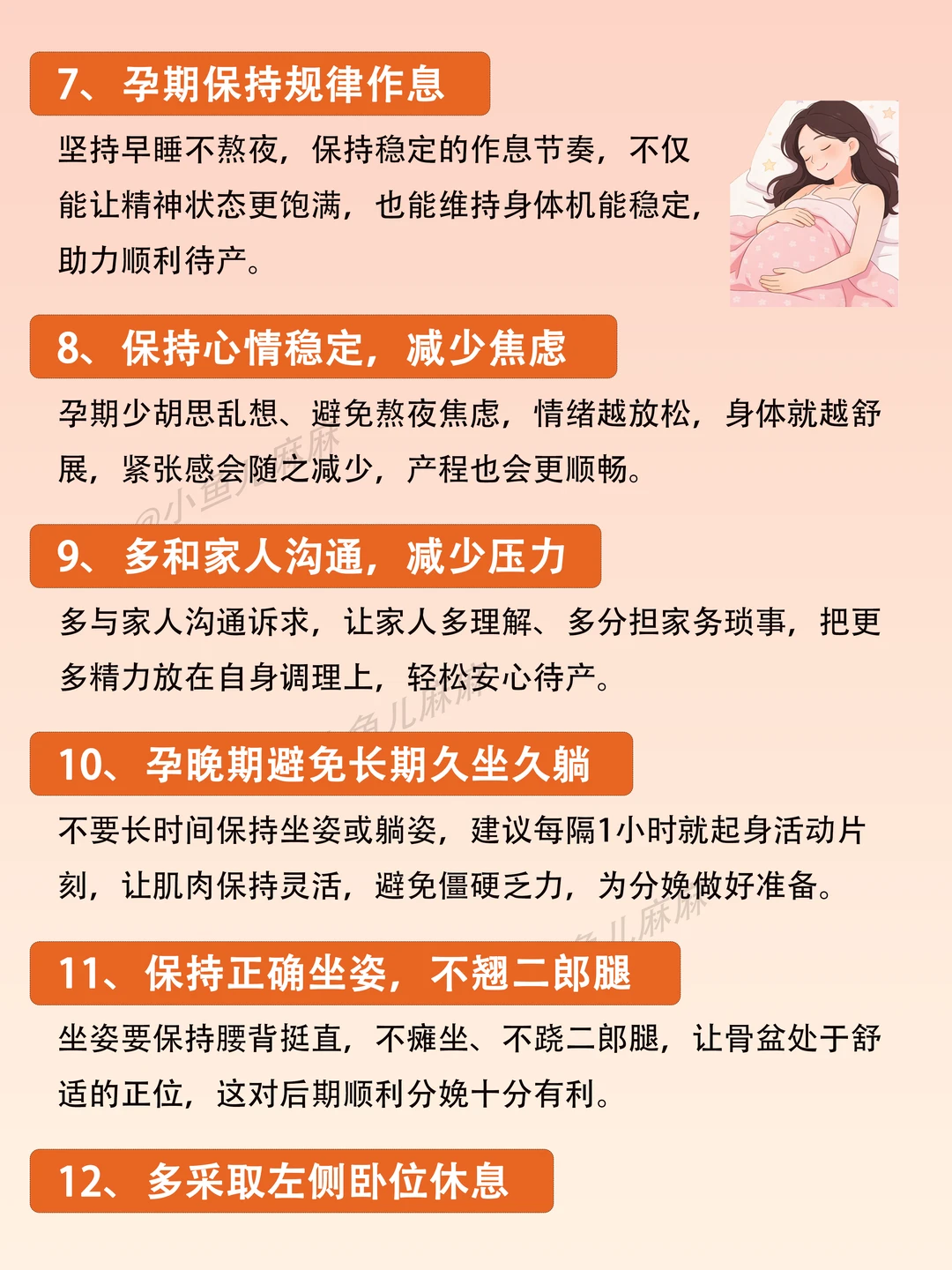 7、孕期保持规律作息

坚持早睡不熬夜，保持稳定的作息节奏，不仅能让精神状态更饱满，也能维持身体机能稳定，助力顺利待产。

8、保持心情稳定，减少焦虑

孕期少胡思乱想、避免熬夜焦虑，情绪越放松，身体就越舒展，紧张感会随之减少，产程也会更顺畅。

9、多和家人沟通，减少压力

多与家人沟通诉求，让家人多理解、多分担家务琐事，把更多精力放在自身调理上，轻松安心待产。

10、孕晚期避免长期久坐久躺

不要长时间保持坐姿或躺姿，建议每隔1小时就起身活动片刻，让肌肉保持灵活，避免僵硬乏力，为分娩做好准备。

11、保持正确坐姿，不翘二郎腿

坐姿要保持腰背挺直，不瘫坐、不跷二郎腿，让骨盆处于舒适的正位，这对后期顺利分娩十分有利。

12、多采取左侧卧位休息

@小鱼儿麻麻